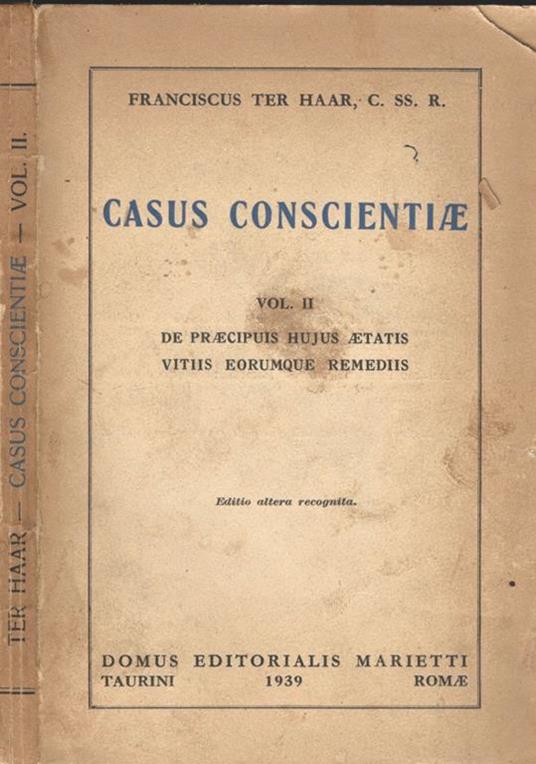 TER HAAR — CASUS CONSCIENTIÆ — VOL. II.

FRANCISCUS TER HAAR, C. SS. R.

CASUS CONSCIENTIÆ

VOL. II

DE PRÆCIPUIS HUJUS ÆTATIS
VITIIS EORUMQUE REMEDIIS

Editio altera recognita.

DOMUS EDITORIALIS MARIETTI
TAURINI 1939 ROMÆ